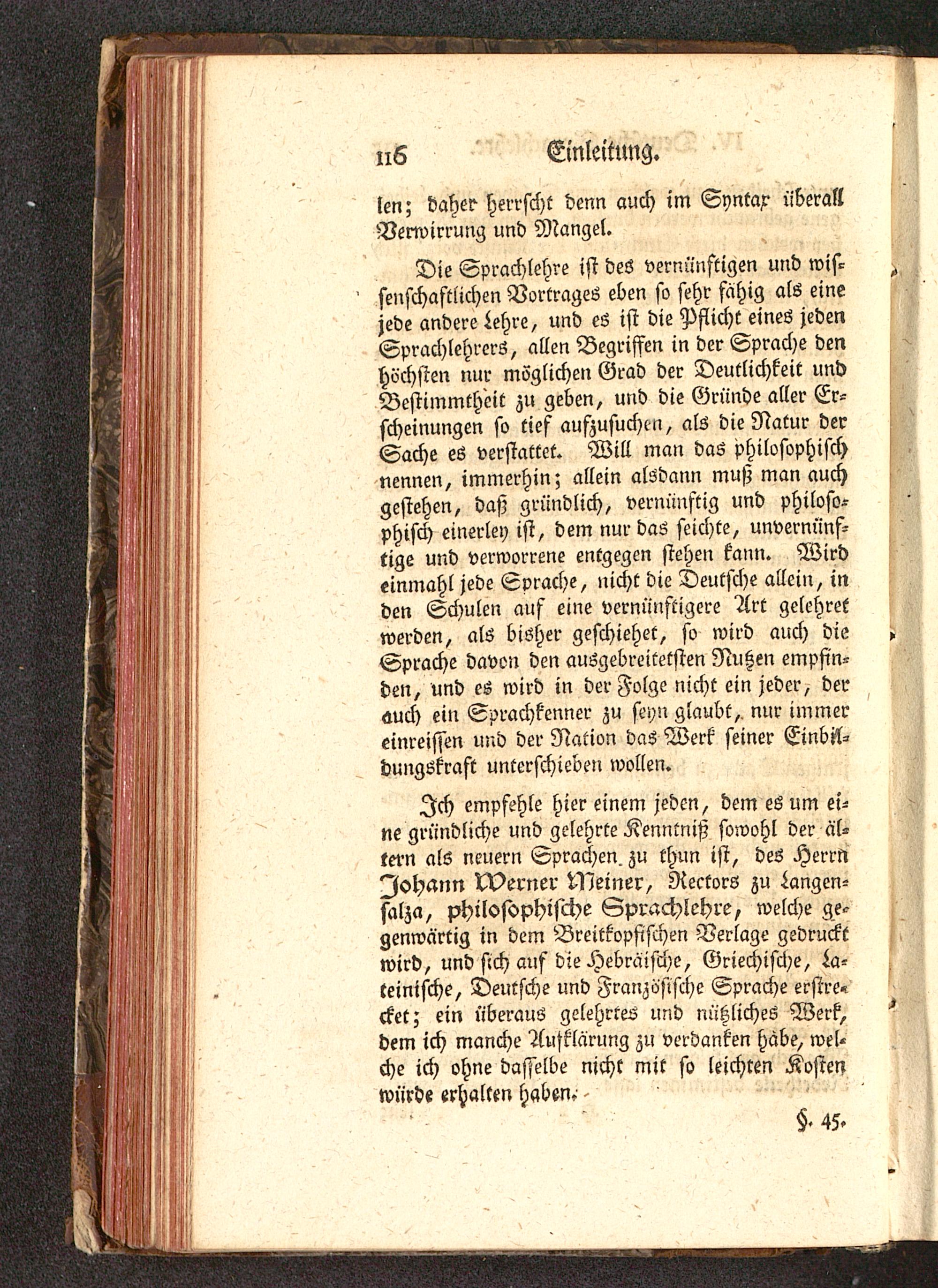 116 Einleitung.

len; daher herrscht denn auch im Syntax überall Verwirrung und Mangel.

Die Sprachlehre ist des vernünftigen und wissenschaftlichen Vortrages eben so sehr fähig als eine jede andere Lehre, und es ist die Pflicht eines jeden Sprachlehrers, allen Begriffen in der Sprache den höchsten nur möglichen Grad der Deutlichkeit und Bestimmtheit zu geben, und die Gründe aller Erscheinungen so tief aufzusuchen, als die Natur der Sache es verstattet. Will man das philosophisch nennen, immerhin; allein alsdann muß man auch gestehen, daß gründlich, vernünftig und philosophisch einerley ist, dem nur das seichte, unvernünftige und verworrene entgegen stehen kann. Wird einmahl jede Sprache, nicht die Deutsche allein, in den Schulen auf eine vernünftigere Art gelehret werden, als bisher geschiehet, so wird auch die Sprache davon den ausgebreitetsten Nutzen empfinden, und es wird in der Folge nicht ein jeder, der auch ein Sprachkenner zu seyn glaubt, nur immer einreissen und der Nation das Werk seiner Einbildungskraft unterschieben wollen.

Ich empfehle hier einem jeden, dem es um eine gründliche und gelehrte Kenntniß sowohl der ältern als neuern Sprachen zu thun ist, des Herrn Johann Werner Meiner, Rectors zu Langensalza, philosophische Sprachlehre, welche gegenwärtig in dem Breitkopfischen Verlage gedruckt wird, und sich auf die Hebräische, Griechische, Lateinische, Deutsche und Französische Sprache erstrecket; ein überaus gelehrtes und nützliches Werk, dem ich manche Aufklärung zu verdanken habe, welche ich ohne dasselbe nicht mit so leichten Kosten würde erhalten haben.

§. 45.